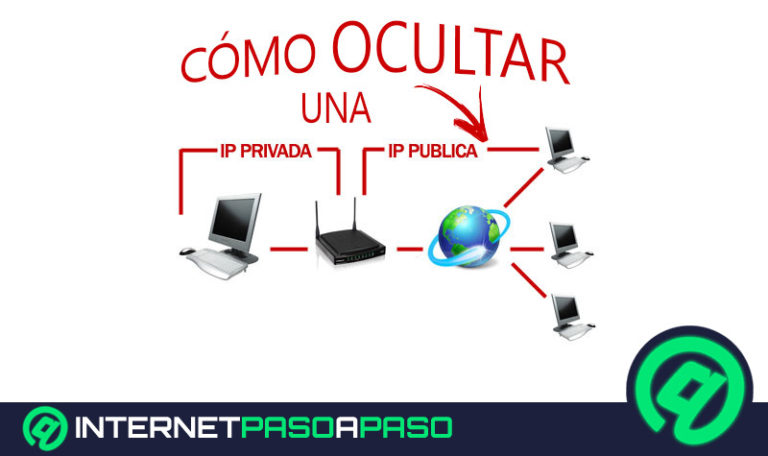 CÓMO OCULTAR UNA

IP PRIVADA

IP PUBLICA

INTERNETPASOAPASO